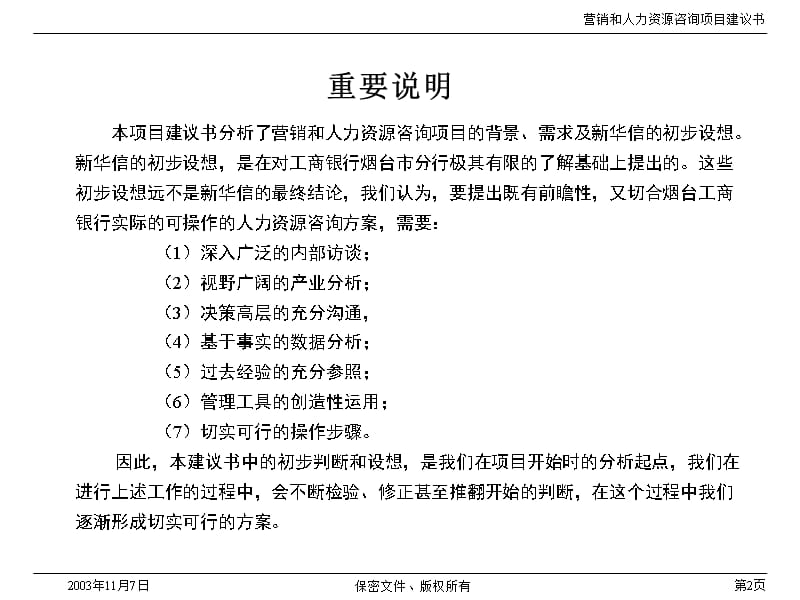 营销和人力资源咨询项目建议书

重要说明

本项目建议书分析了营销和人力资源咨询项目的背景、需求及新华信的初步设想。新华信的初步设想，是在对工商银行烟台市分行极其有限的了解基础上提出的。这些初步设想远不是新华信的最终结论，我们认为，要提出既有前瞻性，又切合烟台工商银行实际的可操作的人力资源咨询方案，需要：

（1）深入广泛的内部访谈；

（2）视野广阔的产业分析；

（3）决策高层的充分沟通，

（4）基于事实的数据分析；

（5）过去经验的充分参照；

（6）管理工具的创造性运用；

（7）切实可行的操作步骤。

因此，本建议书中的初步判断和设想，是我们在项目开始时的分析起点，我们在进行上述工作的过程中，会不断检验、修正甚至推翻开始的判断，在这个过程中我们逐渐形成切实可行的方案。

2003年11月7日

保密文件、版权所有

第2页